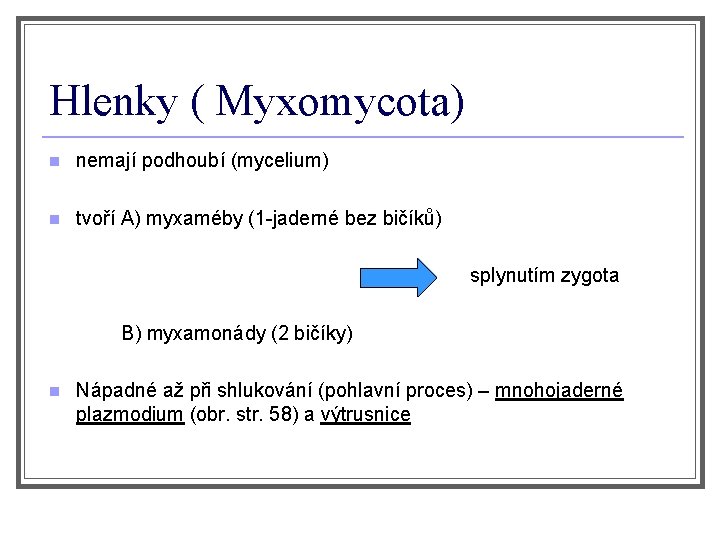 Hlenky ( Myxomycota)

nemají podhoubí (mycelium)

tvoří A) myxaméby (1-jaderné bez bičíků)

splynutím zygota

B) myxamonády (2 bičíky)

Nápadné až při shlukování (pohlavní proces) – mnohojaderné plazmodium (obr. str. 58) a výtrusnice